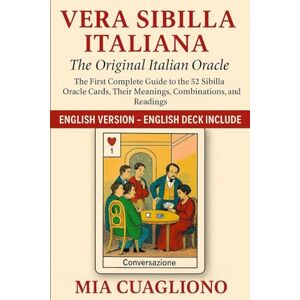 VERA SIBILLA ITALIANA

The Original Italian Oracle

The First Complete Guide to the 52 Sibilla Oracle Cards, Their Meanings, Combinations, and Readings

ENGLISH VERSION – ENGLISH DECK INCLUDE

1

Conversazione

MIA CUAGLIONO